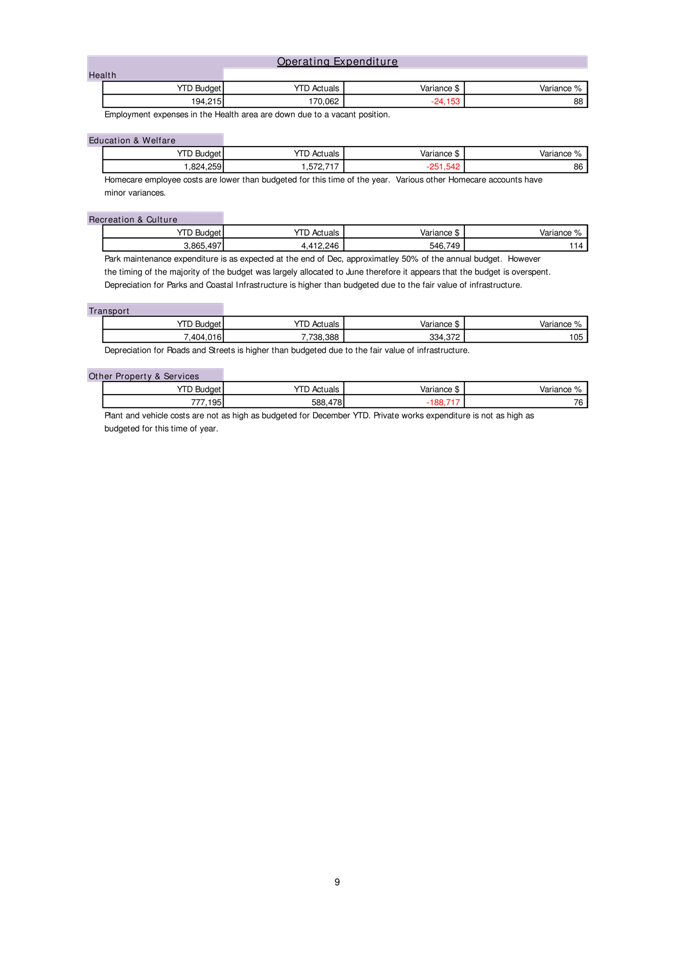 Operating Expenditure

Health

| YTD Budget | YTD Actuals | Variance $ | Variance % |
|---|---|---|---|
| 194,215 | 170,062 | -24,153 | 88 |

Employment expenses in the Health area are down due to a vacant position.

Education & Welfare

| YTD Budget | YTD Actuals | Variance $ | Variance % |
|---|---|---|---|
| 1,824,259 | 1,572,717 | -251,542 | 86 |

Homecare employee costs are lower than budgeted for this time of the year. Various other Homecare accounts have minor variances.

Recreation & Culture

| YTD Budget | YTD Actuals | Variance $ | Variance % |
|---|---|---|---|
| 3,865,497 | 4,412,246 | 546,749 | 114 |

Park maintenance expenditure is as expected at the end of Dec, approximatley 50% of the annual budget. However the timing of the majority of the budget was largely allocated to June therefore it appears that the budget is overspent. Depreciation for Parks and Coastal Infrastructure is higher than budgeted due to the fair value of infrastructure.

Transport

| YTD Budget | YTD Actuals | Variance $ | Variance % |
|---|---|---|---|
| 7,404,016 | 7,738,388 | 334,372 | 105 |

Depreciation for Roads and Streets is higher than budgeted due to the fair value of infrastructure.

Other Property & Services

| YTD Budget | YTD Actuals | Variance $ | Variance % |
|---|---|---|---|
| 777,195 | 588,478 | -188,717 | 76 |

Plant and vehicle costs are not as high as budgeted for December YTD. Private works expenditure is not as high as budgeted for this time of year.

9